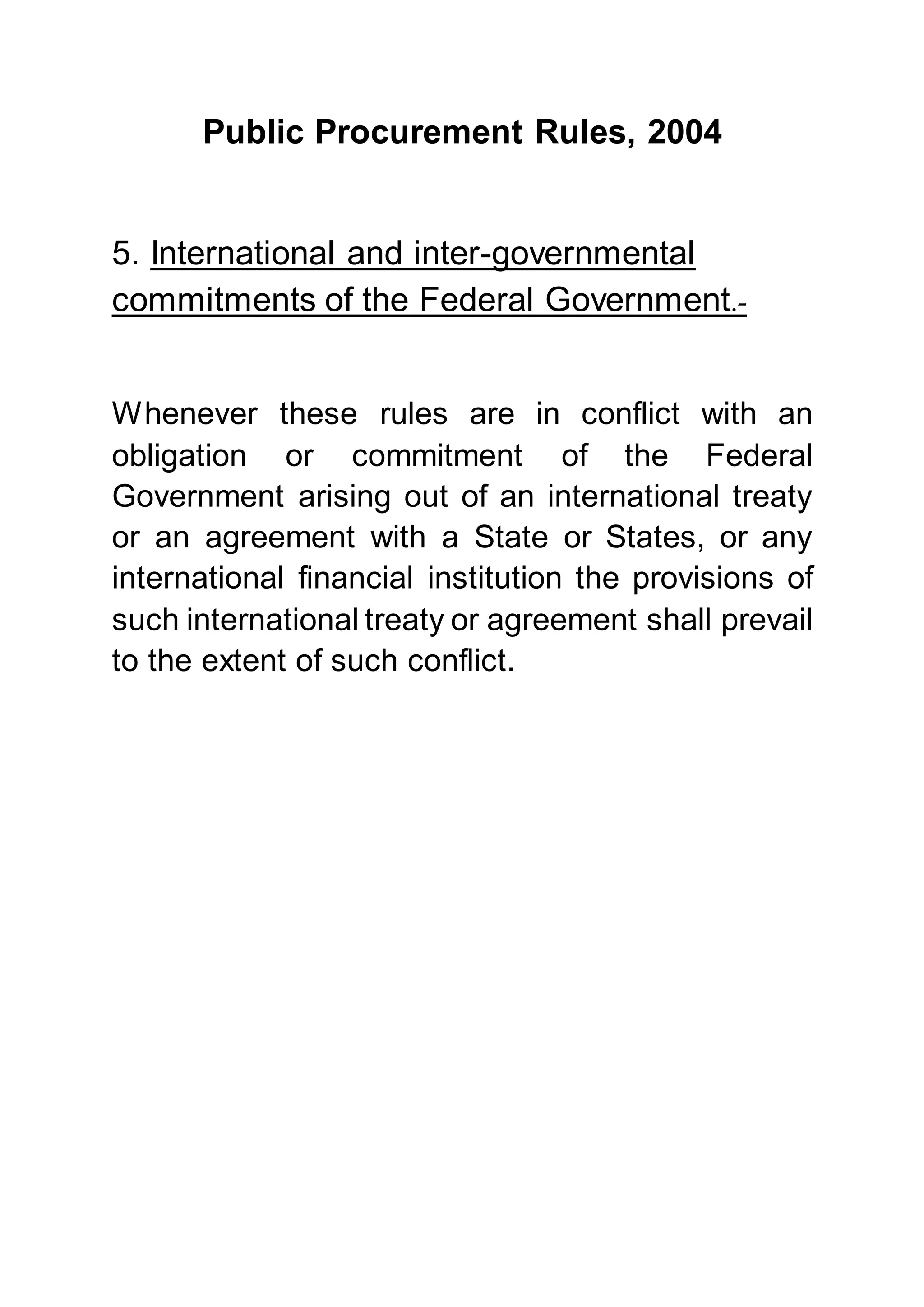 Public Procurement Rules, 2004

5. International and inter-governmental commitments of the Federal Government.-

Whenever these rules are in conflict with an obligation or commitment of the Federal Government arising out of an international treaty or an agreement with a State or States, or any international financial institution the provisions of such international treaty or agreement shall prevail to the extent of such conflict.